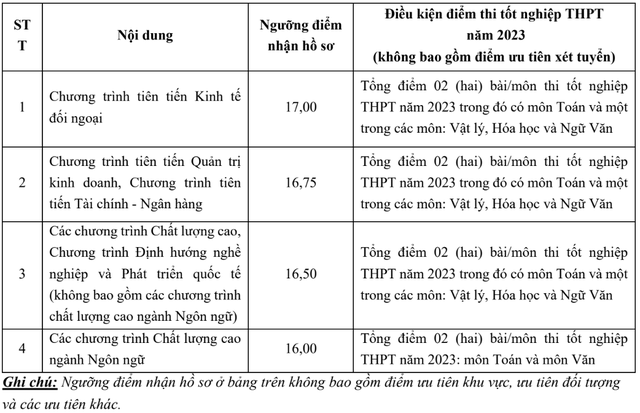 | STT | Nội dung | Ngưỡng điểm nhận hồ sơ | Điều kiện điểm thi tốt nghiệp THPT năm 2023 (không bao gồm điểm ưu tiên xét tuyển) |
|---|---|---|---|
| 1 | Chương trình tiên tiến Kinh tế đối ngoại | 17,00 | Tổng điểm 02 (hai) bài/môn thi tốt nghiệp THPT năm 2023 trong đó có môn Toán và một trong các môn: Vật lý, Hóa học và Ngữ Văn |
| 2 | Chương trình tiên tiến Quản trị kinh doanh, Chương trình tiên tiến Tài chính - Ngân hàng | 16,75 | Tổng điểm 02 (hai) bài/môn thi tốt nghiệp THPT năm 2023 trong đó có môn Toán và một trong các môn: Vật lý, Hóa học và Ngữ Văn |
| 3 | Các chương trình Chất lượng cao, Chương trình Định hướng nghề nghiệp và Phát triển quốc tế (không bao gồm các chương trình chất lượng cao ngành Ngôn ngữ) | 16,50 | Tổng điểm 02 (hai) bài/môn thi tốt nghiệp THPT năm 2023 trong đó có môn Toán và một trong các môn: Vật lý, Hóa học và Ngữ Văn |
| 4 | Các chương trình Chất lượng cao ngành Ngôn ngữ | 16,00 | Tổng điểm 02 (hai) bài/môn thi tốt nghiệp THPT năm 2023: môn Toán và môn Văn |

Ghi chú: Ngưỡng điểm nhận hồ sơ ở bảng trên không bao gồm điểm ưu tiên khu vực, ưu tiên đối tượng và các ưu tiên khác.